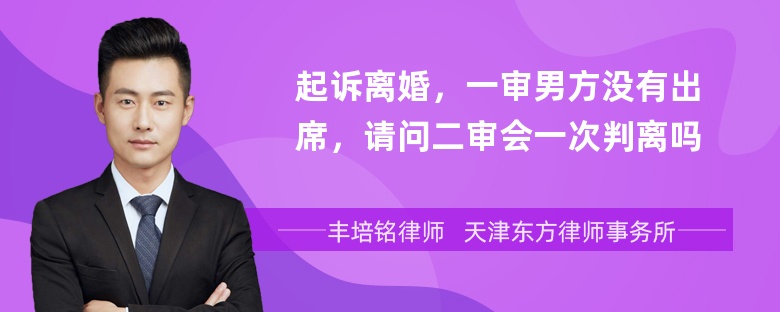 起诉离婚，一审男方没有出席，请问二审会一次判离吗

丰培铭律师　天津东方律师事务所